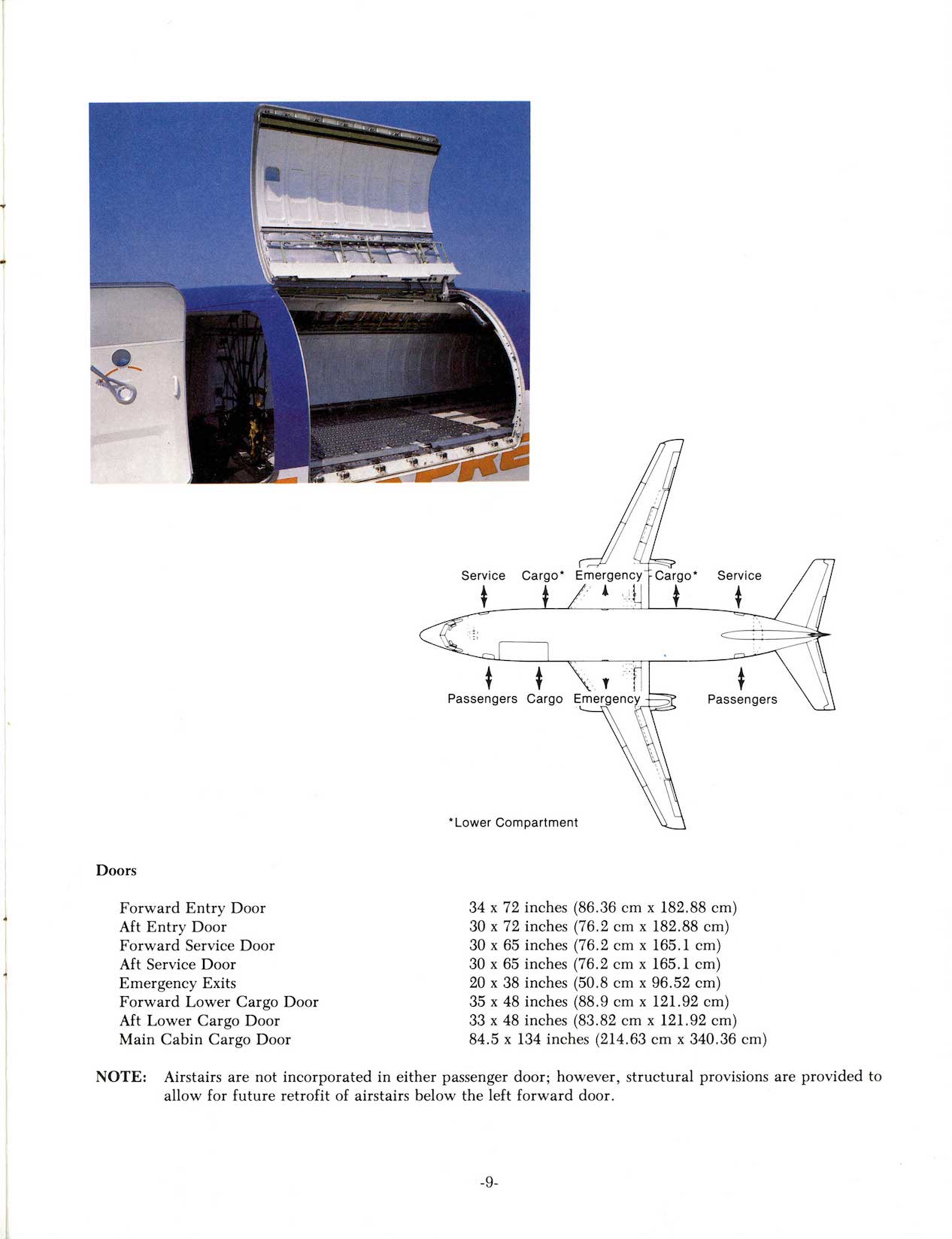 Service Cargo* Emergency Cargo* Service

Passengers Cargo Emergency Passengers

*Lower Compartment

Doors

| | |
|---|---|
| Forward Entry Door | 34 x 72 inches (86.36 cm x 182.88 cm) |
| Aft Entry Door | 30 x 72 inches (76.2 cm x 182.88 cm) |
| Forward Service Door | 30 x 65 inches (76.2 cm x 165.1 cm) |
| Aft Service Door | 30 x 65 inches (76.2 cm x 165.1 cm) |
| Emergency Exits | 20 x 38 inches (50.8 cm x 96.52 cm) |
| Forward Lower Cargo Door | 35 x 48 inches (88.9 cm x 121.92 cm) |
| Aft Lower Cargo Door | 33 x 48 inches (83.82 cm x 121.92 cm) |
| Main Cabin Cargo Door | 84.5 x 134 inches (214.63 cm x 340.36 cm) |

NOTE: Airstairs are not incorporated in either passenger door; however, structural provisions are provided to allow for future retrofit of airstairs below the left forward door.

-9-